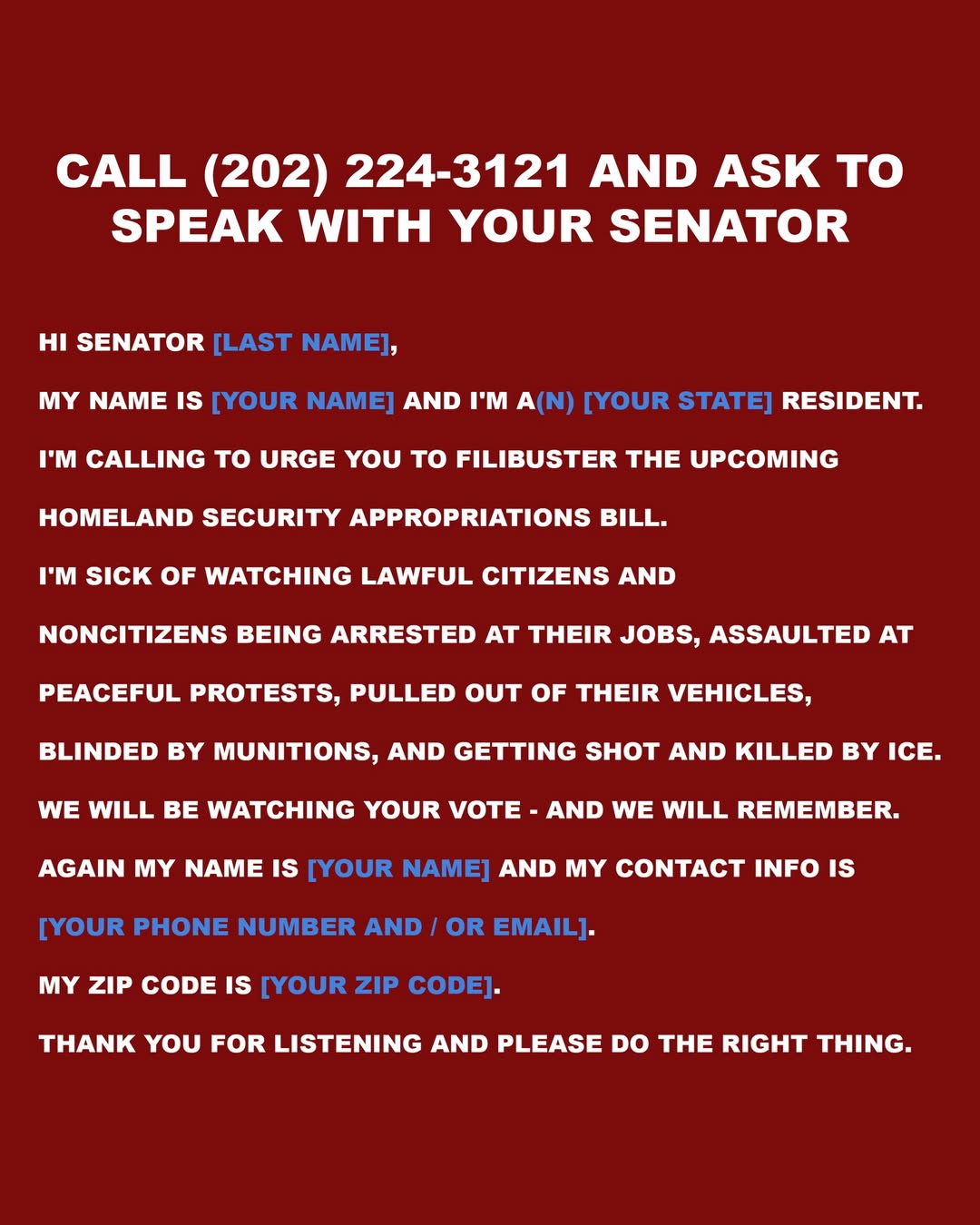 CALL (202) 224-3121 AND ASK TO SPEAK WITH YOUR SENATOR

HI SENATOR [LAST NAME],

MY NAME IS [YOUR NAME] AND I'M A(N) [YOUR STATE] RESIDENT.

I'M CALLING TO URGE YOU TO FILIBUSTER THE UPCOMING HOMELAND SECURITY APPROPRIATIONS BILL.

I'M SICK OF WATCHING LAWFUL CITIZENS AND NONCITIZENS BEING ARRESTED AT THEIR JOBS, ASSAULTED AT PEACEFUL PROTESTS, PULLED OUT OF THEIR VEHICLES, BLINDED BY MUNITIONS, AND GETTING SHOT AND KILLED BY ICE.

WE WILL BE WATCHING YOUR VOTE - AND WE WILL REMEMBER.

AGAIN MY NAME IS [YOUR NAME] AND MY CONTACT INFO IS [YOUR PHONE NUMBER AND / OR EMAIL].

MY ZIP CODE IS [YOUR ZIP CODE].

THANK YOU FOR LISTENING AND PLEASE DO THE RIGHT THING.